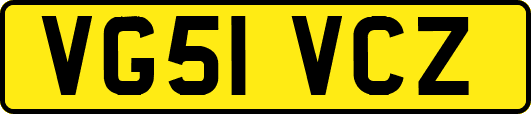 VG51 VCZ